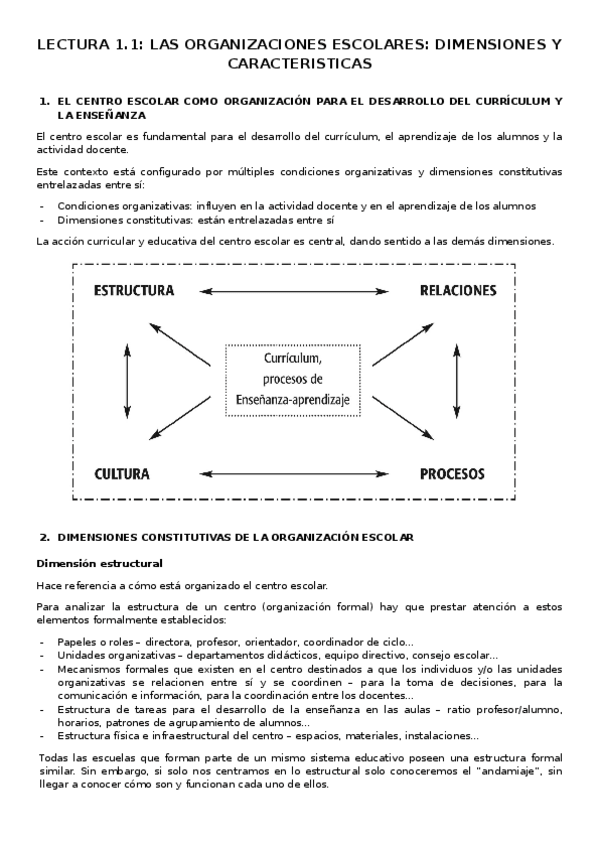 LECTURA 1.1: LAS ORGANIZACIONES ESCOLARES: DIMENSIONES Y CARACTERISTICAS

1. EL CENTRO ESCOLAR COMO ORGANIZACIÓN PARA EL DESARROLLO DEL CURRÍCULUM Y LA ENSEÑANZA

El centro escolar es fundamental para el desarrollo del currículum, el aprendizaje de los alumnos y la actividad docente.

Este contexto está configurado por múltiples condiciones organizativas y dimensiones constitutivas entrelazadas entre sí:

- Condiciones organizativas: influyen en la actividad docente y en el aprendizaje de los alumnos
- Dimensiones constitutivas: están entrelazadas entre sí

La acción curricular y educativa del centro escolar es central, dando sentido a las demás dimensiones.

ESTRUCTURA

RELACIONES

Currículum, procesos de Enseñanza-aprendizaje

CULTURA

PROCESOS

2. DIMENSIONES CONSTITUTIVAS DE LA ORGANIZACIÓN ESCOLAR

Dimensión estructural

Hace referencia a cómo está organizado el centro escolar.

Para analizar la estructura de un centro (organización formal) hay que prestar atención a estos elementos formalmente establecidos:

- Papeles o roles – directora, profesor, orientador, coordinador de ciclo…
- Unidades organizativas – departamentos didácticos, equipo directivo, consejo escolar…
- Mecanismos formales que existen en el centro destinados a que los individuos y/o las unidades organizativas se relacionen entre sí y se coordinen – para la toma de decisiones, para la comunicación e información, para la coordinación entre los docentes…
- Estructura de tareas para el desarrollo de la enseñanza en las aulas – ratio profesor/alumno, horarios, patrones de agrupamiento de alumnos…
- Estructura física e infraestructural del centro – espacios, materiales, instalaciones…

Todas las escuelas que forman parte de un mismo sistema educativo poseen una estructura formal similar. Sin embargo, si solo nos centramos en lo estructural solo conoceremos el "andamiaje", sin llegar a conocer cómo son y funcionan cada uno de ellos.